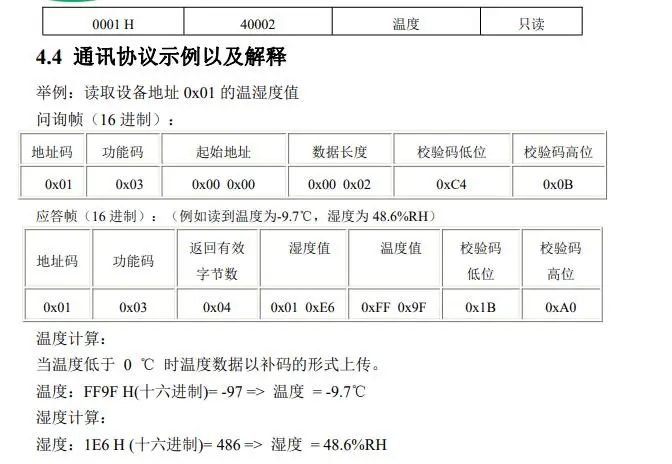 | 0001 H | 40002 | 温度 | 只读 |
|---|---|---|---|

4.4 通讯协议示例以及解释

举例：读取设备地址 0x01 的温湿度值

问询帧（16 进制）：

| 地址码 | 功能码 | 起始地址 | 数据长度 | 校验码低位 | 校验码高位 |
|---|---|---|---|---|---|
| 0x01 | 0x03 | 0x00 0x00 | 0x00 0x02 | 0xC4 | 0x0B |

应答帧（16 进制）：（例如读到温度为-9.7℃，湿度为 48.6%RH）

| 地址码 | 功能码 | 返回有效字节数 | 湿度值 | 温度值 | 校验码低位 | 校验码高位 |
|---|---|---|---|---|---|---|
| 0x01 | 0x03 | 0x04 | 0x01 0xE6 | 0xFF 0x9F | 0x1B | 0xA0 |

温度计算：

当温度低于 0 ℃ 时温度数据以补码的形式上传。

温度：FF9F H(十六进制)= -97 => 温度 = -9.7℃

湿度计算：

湿度：1E6 H (十六进制)= 486 => 湿度 = 48.6%RH